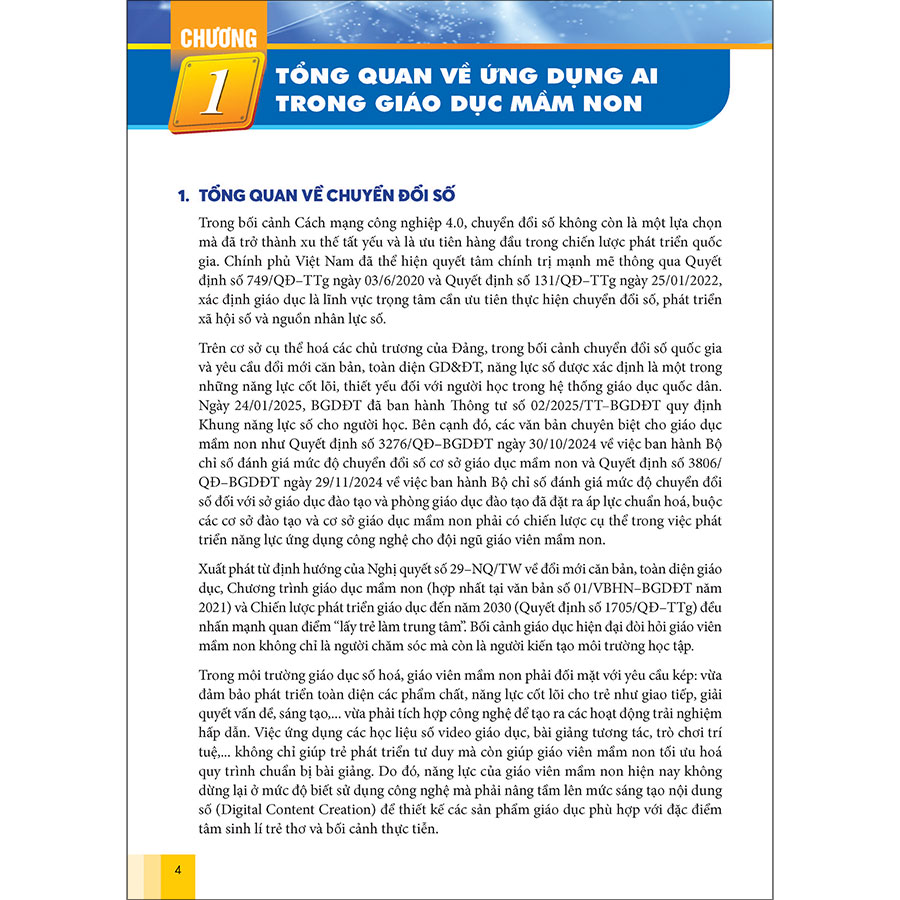 CHƯƠNG
1
TỔNG QUAN VỀ ỨNG DỤNG AI TRONG GIÁO DỤC MẦM NON

1. TỔNG QUAN VỀ CHUYỂN ĐỔI SỐ

Trong bối cảnh Cách mạng công nghiệp 4.0, chuyển đổi số không còn là một lựa chọn mà đã trở thành xu thế tất yếu và là ưu tiên hàng đầu trong chiến lược phát triển quốc gia. Chính phủ Việt Nam đã thể hiện quyết tâm chính trị mạnh mẽ thông qua Quyết định số 749/QĐ–TTg ngày 03/6/2020 và Quyết định số 131/QĐ–TTg ngày 25/01/2022, xác định giáo dục là lĩnh vực trọng tâm cần ưu tiên thực hiện chuyển đổi số, phát triển xã hội số và nguồn nhân lực số.

Trên cơ sở cụ thể hoá các chủ trương của Đảng, trong bối cảnh chuyển đổi số quốc gia và yêu cầu đổi mới căn bản, toàn diện GD&ĐT, năng lực số được xác định là một trong những năng lực cốt lõi, thiết yếu đối với người học trong hệ thống giáo dục quốc dân. Ngày 24/01/2025, BGDĐT đã ban hành Thông tư số 02/2025/TT–BGDĐT quy định Khung năng lực số cho người học. Bên cạnh đó, các văn bản chuyên biệt cho giáo dục mầm non như Quyết định số 3276/QĐ–BGDĐT ngày 30/10/2024 về việc ban hành Bộ chỉ số đánh giá mức độ chuyển đổi số cơ sở giáo dục mầm non và Quyết định số 3806/QĐ–BGDĐT ngày 29/11/2024 về việc ban hành Bộ chỉ số đánh giá mức độ chuyển đổi số đối với sở giáo dục đào tạo và phòng giáo dục đào tạo đã đặt ra áp lực chuẩn hoá, buộc các cơ sở đào tạo và cơ sở giáo dục mầm non phải có chiến lược cụ thể trong việc phát triển năng lực ứng dụng công nghệ cho đội ngũ giáo viên mầm non.

Xuất phát từ định hướng của Nghị quyết số 29–NQ/TW về đổi mới căn bản, toàn diện giáo dục, Chương trình giáo dục mầm non (hợp nhất tại văn bản số 01/VBHN–BGDĐT năm 2021) và Chiến lược phát triển giáo dục đến năm 2030 (Quyết định số 1705/QĐ–TTg) đều nhấn mạnh quan điểm "lấy trẻ làm trung tâm". Bối cảnh giáo dục hiện đại đòi hỏi giáo viên mầm non không chỉ là người chăm sóc mà còn là người kiến tạo môi trường học tập.

Trong môi trường giáo dục số hoá, giáo viên mầm non phải đối mặt với yêu cầu kép: vừa đảm bảo phát triển toàn diện các phẩm chất, năng lực cốt lõi cho trẻ như giao tiếp, giải quyết vấn đề, sáng tạo,... vừa phải tích hợp công nghệ để tạo ra các hoạt động trải nghiệm hấp dẫn. Việc ứng dụng các học liệu số video giáo dục, bài giảng tương tác, trò chơi trí tuệ,... không chỉ giúp trẻ phát triển tư duy mà còn giúp giáo viên mầm non tối ưu hoá quy trình chuẩn bị bài giảng. Do đó, năng lực của giáo viên mầm non hiện nay không dừng lại ở mức độ biết sử dụng công nghệ mà phải nâng tầm lên mức sáng tạo nội dung số (Digital Content Creation) để thiết kế các sản phẩm giáo dục phù hợp với đặc điểm tâm sinh lí trẻ thơ và bối cảnh thực tiễn.

4